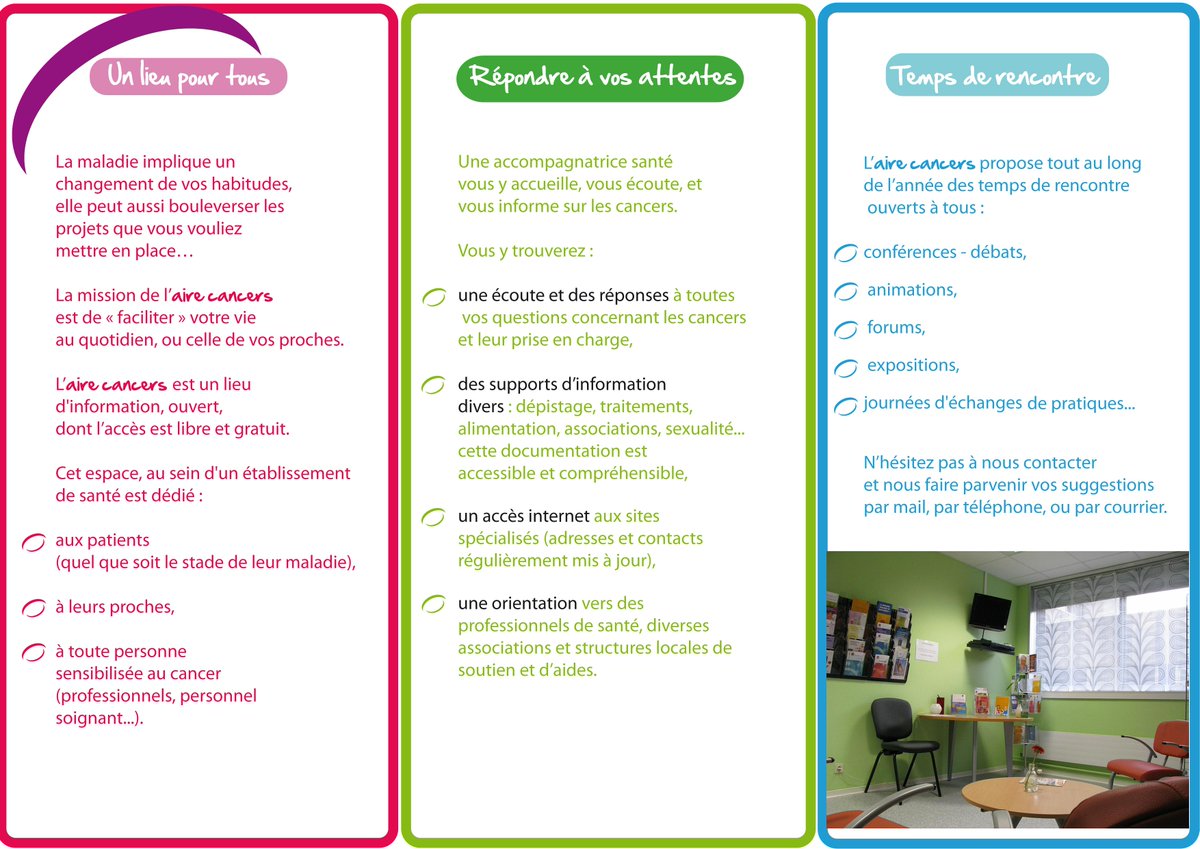 Un lieu pour tous

La maladie implique un changement de vos habitudes, elle peut aussi bouleverser les projets que vous vouliez mettre en place…

La mission de l'aire cancers est de « faciliter » votre vie au quotidien, ou celle de vos proches.

L'aire cancers est un lieu d'information, ouvert, dont l'accès est libre et gratuit.

Cet espace, au sein d'un établissement de santé est dédié :

aux patients (quel que soit le stade de leur maladie),

à leurs proches,

à toute personne sensibilisée au cancer (professionnels, personnel soignant...).

Répondre à vos attentes

Une accompagnatrice santé vous y accueille, vous écoute, et vous informe sur les cancers.

Vous y trouverez :

une écoute et des réponses à toutes vos questions concernant les cancers et leur prise en charge,

des supports d'information divers : dépistage, traitements, alimentation, associations, sexualité... cette documentation est accessible et compréhensible,

un accès internet aux sites spécialisés (adresses et contacts régulièrement mis à jour),

une orientation vers des professionnels de santé, diverses associations et structures locales de soutien et d'aides.

Temps de rencontre

L'aire cancers propose tout au long de l'année des temps de rencontre ouverts à tous :

conférences - débats,

animations,

forums,

expositions,

journées d'échanges de pratiques...

N'hésitez pas à nous contacter et nous faire parvenir vos suggestions par mail, par téléphone, ou par courrier.